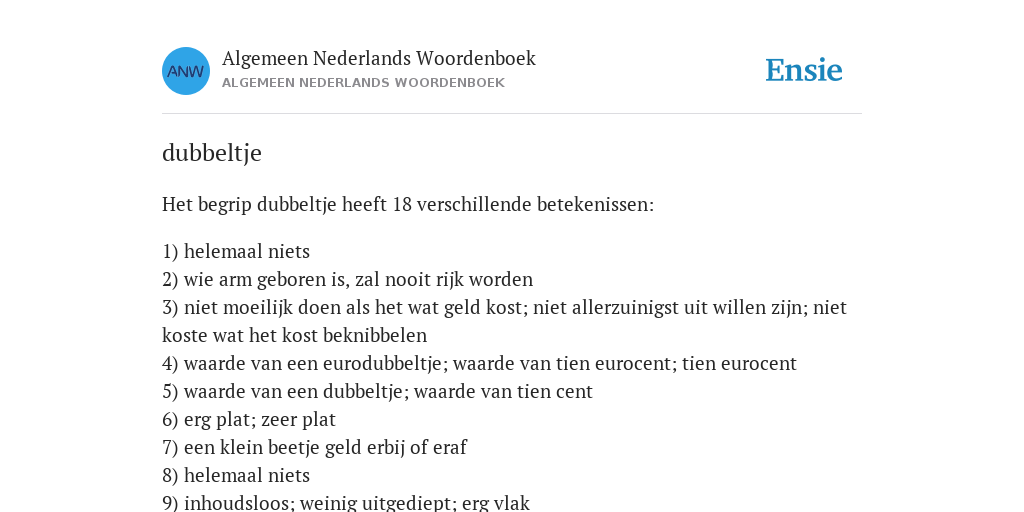 ANW

Algemeen Nederlands Woordenboek
ALGEMEEN NEDERLANDS WOORDENBOEK

Ensie

dubbeltje

Het begrip dubbeltje heeft 18 verschillende betekenissen:

1) helemaal niets
2) wie arm geboren is, zal nooit rijk worden
3) niet moeilijk doen als het wat geld kost; niet allerzuinigst uit willen zijn; niet koste wat het kost beknibbelen
4) waarde van een eurodubbeltje; waarde van tien eurocent; tien eurocent
5) waarde van een dubbeltje; waarde van tien cent
6) erg plat; zeer plat
7) een klein beetje geld erbij of eraf
8) helemaal niets
9) inhoudsloos; weinig uitgediept; erg vlak